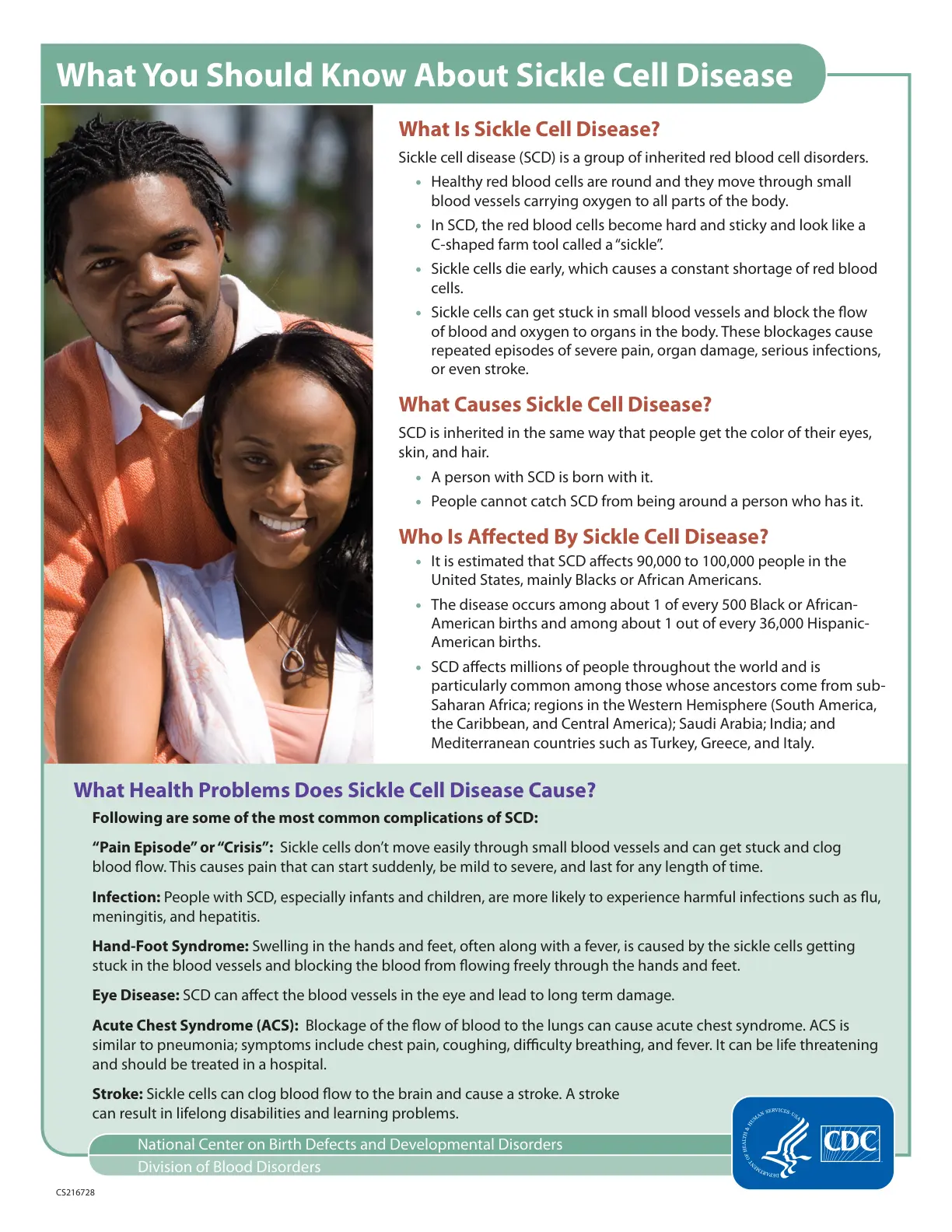 What You Should Know About Sickle Cell Disease

What Is Sickle Cell Disease?

Sickle cell disease (SCD) is a group of inherited red blood cell disorders.

• Healthy red blood cells are round and they move through small blood vessels carrying oxygen to all parts of the body.
• In SCD, the red blood cells become hard and sticky and look like a C-shaped farm tool called a "sickle".
• Sickle cells die early, which causes a constant shortage of red blood cells.
• Sickle cells can get stuck in small blood vessels and block the flow of blood and oxygen to organs in the body. These blockages cause repeated episodes of severe pain, organ damage, serious infections, or even stroke.

What Causes Sickle Cell Disease?

SCD is inherited in the same way that people get the color of their eyes, skin, and hair.

• A person with SCD is born with it.
• People cannot catch SCD from being around a person who has it.

Who Is Affected By Sickle Cell Disease?

• It is estimated that SCD affects 90,000 to 100,000 people in the United States, mainly Blacks or African Americans.
• The disease occurs among about 1 of every 500 Black or African-American births and among about 1 out of every 36,000 Hispanic-American births.
• SCD affects millions of people throughout the world and is particularly common among those whose ancestors come from sub-Saharan Africa; regions in the Western Hemisphere (South America, the Caribbean, and Central America); Saudi Arabia; India; and Mediterranean countries such as Turkey, Greece, and Italy.

What Health Problems Does Sickle Cell Disease Cause?

Following are some of the most common complications of SCD:

"Pain Episode" or "Crisis": Sickle cells don't move easily through small blood vessels and can get stuck and clog blood flow. This causes pain that can start suddenly, be mild to severe, and last for any length of time.

Infection: People with SCD, especially infants and children, are more likely to experience harmful infections such as flu, meningitis, and hepatitis.

Hand-Foot Syndrome: Swelling in the hands and feet, often along with a fever, is caused by the sickle cells getting stuck in the blood vessels and blocking the blood from flowing freely through the hands and feet.

Eye Disease: SCD can affect the blood vessels in the eye and lead to long term damage.

Acute Chest Syndrome (ACS): Blockage of the flow of blood to the lungs can cause acute chest syndrome. ACS is similar to pneumonia; symptoms include chest pain, coughing, difficulty breathing, and fever. It can be life threatening and should be treated in a hospital.

Stroke: Sickle cells can clog blood flow to the brain and cause a stroke. A stroke can result in lifelong disabilities and learning problems.

National Center on Birth Defects and Developmental Disorders
Division of Blood Disorders

CDC

CS216728